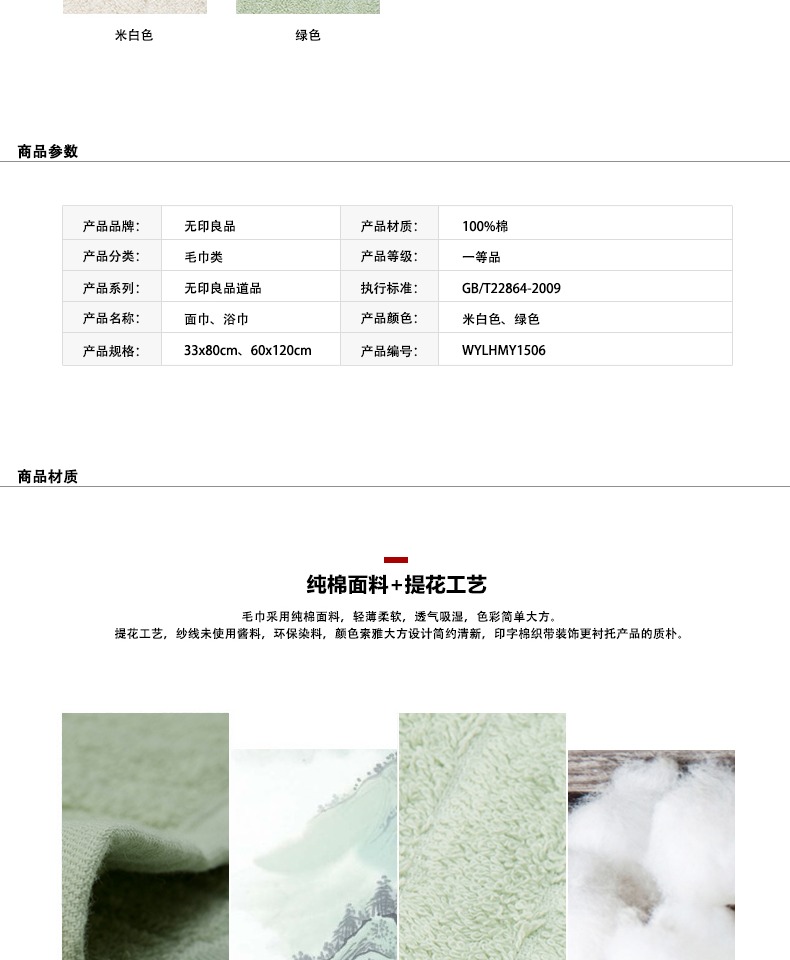 米白色 绿色

商品参数

| 产品品牌: | 无印良品 | 产品材质: | 100%棉 |
|---|---|---|---|
| 产品分类: | 毛巾类 | 产品等级: | 一等品 |
| 产品系列: | 无印良品道品 | 执行标准: | GB/T22864-2009 |
| 产品名称: | 面巾、浴巾 | 产品颜色: | 米白色、绿色 |
| 产品规格: | 33x80cm、60x120cm | 产品编号: | WYLHMY1506 |

商品材质

纯棉面料+提花工艺

毛巾采用纯棉面料，轻薄柔软，透气吸湿，色彩简单大方。
提花工艺，纱线未使用酱料，环保染料，颜色素雅大方设计简约清新，印字棉织带装饰更衬托产品的质朴。